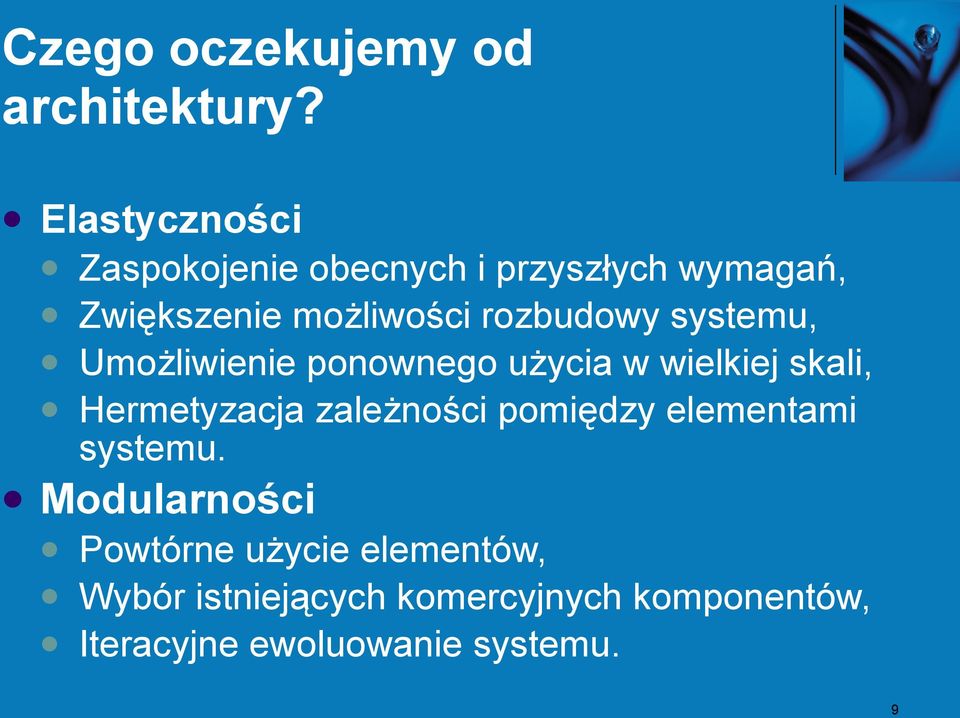 Czego oczekujemy od architektury?

- Elastyczności
  - Zaspokojenie obecnych i przyszłych wymagań,
  - Zwiększenie możliwości rozbudowy systemu,
  - Umożliwienie ponownego użycia w wielkiej skali,
  - Hermetyzacja zależności pomiędzy elementami systemu.
- Modularności
  - Powtórne użycie elementów,
  - Wybór istniejących komercyjnych komponentów,
  - Iteracyjne ewoluowanie systemu.

9